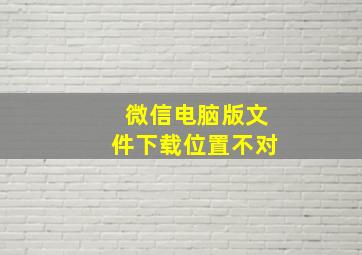 微信电脑版文件下载位置不对